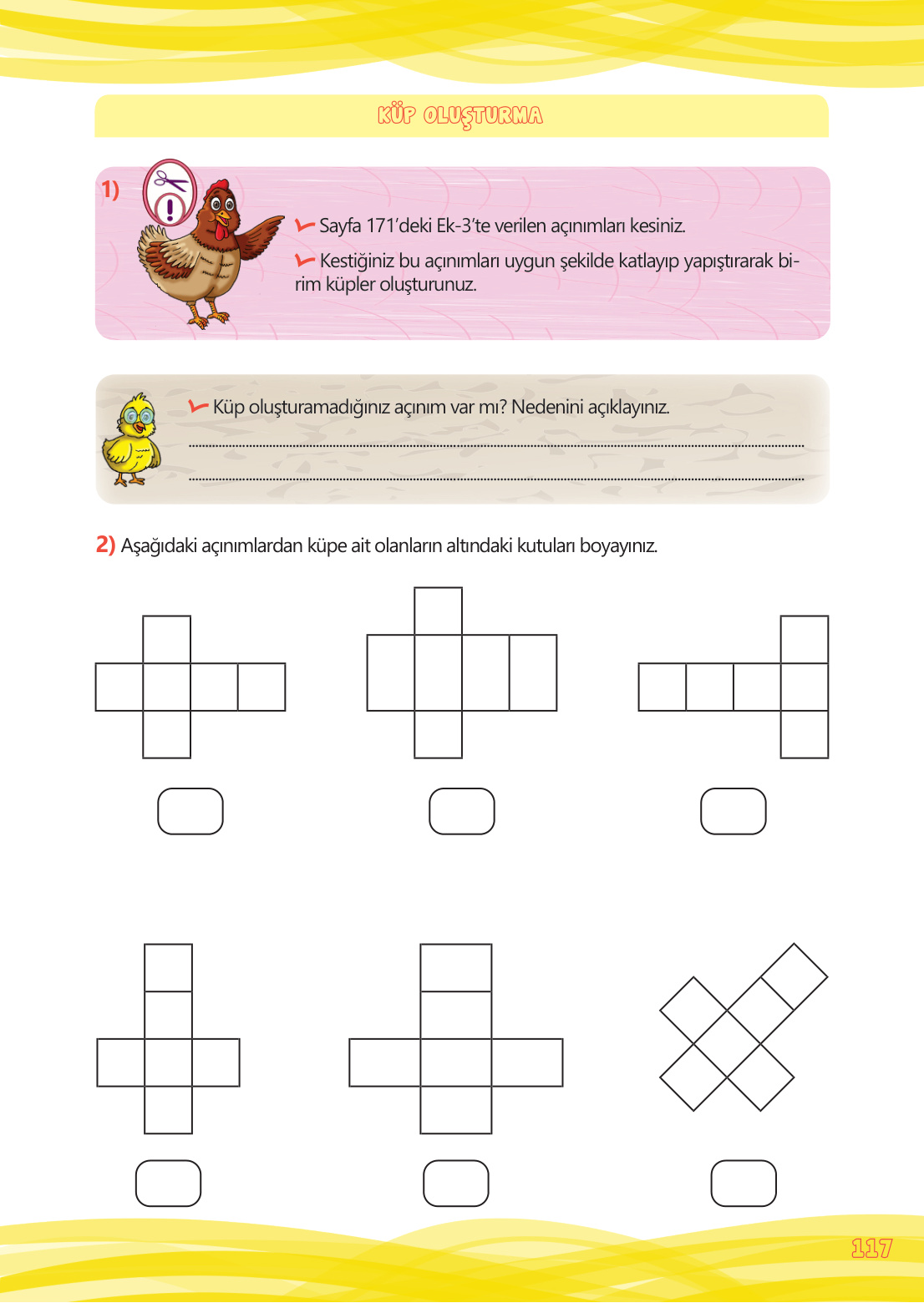 KÜP OLUŞTURMA

1) Sayfa 171'deki Ek-3'te verilen açınımları kesiniz.

Kestiğiniz bu açınımları uygun şekilde katlayıp yapıştırarak birim küpler oluşturunuz.

Küp oluşturamadığınız açınım var mı? Nedenini açıklayınız.

2) Aşağıdaki açınımlardan küpe ait olanların altındaki kutuları boyayınız.

117